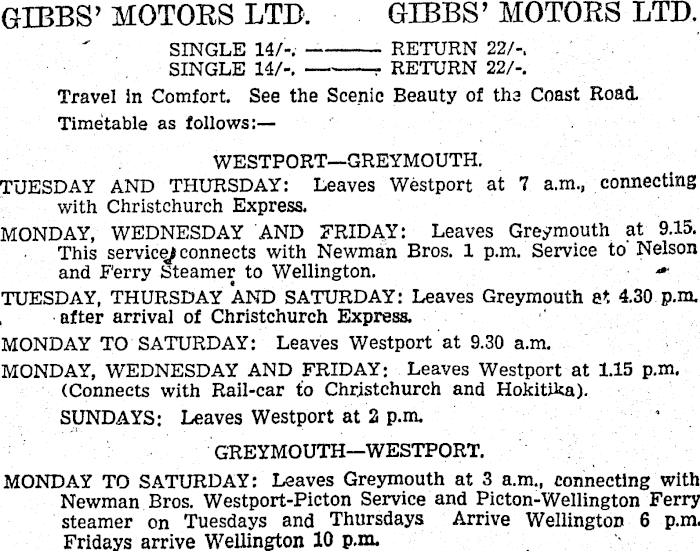 GIBBS' MOTORS LTD. GIBBS' MOTORS LTD.

SINGLE 14/-. ——— RETURN 22/-.
SINGLE 14/-. ——— RETURN 22/-.

Travel in Comfort. See the Scenic Beauty of the Coast Road.

Timetable as follows:—

WESTPORT—GREYMOUTH.

TUESDAY AND THURSDAY: Leaves Westport at 7 a.m., connecting with Christchurch Express.

MONDAY, WEDNESDAY AND FRIDAY: Leaves Greymouth at 9.15. This service connects with Newman Bros. 1 p.m. Service to Nelson and Ferry Steamer to Wellington.

TUESDAY, THURSDAY AND SATURDAY: Leaves Greymouth at 4.30 p.m. after arrival of Christchurch Express.

MONDAY TO SATURDAY: Leaves Westport at 9.30 a.m.

MONDAY, WEDNESDAY AND FRIDAY: Leaves Westport at 1.15 p.m. (Connects with Rail-car to Christchurch and Hokitika).

SUNDAYS: Leaves Westport at 2 p.m.

GREYMOUTH—WESTPORT.

MONDAY TO SATURDAY: Leaves Greymouth at 3 a.m., connecting with Newman Bros. Westport-Picton Service and Picton-Wellington Ferry steamer on Tuesdays and Thursdays Arrive Wellington 6 p.m. Fridays arrive Wellington 10 p.m.